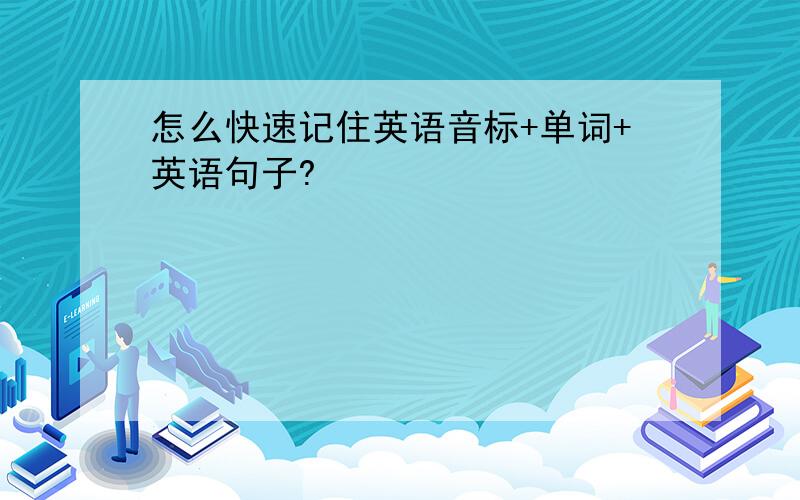 怎么快速记住英语音标+单词+英语句子?

E-LEARNING